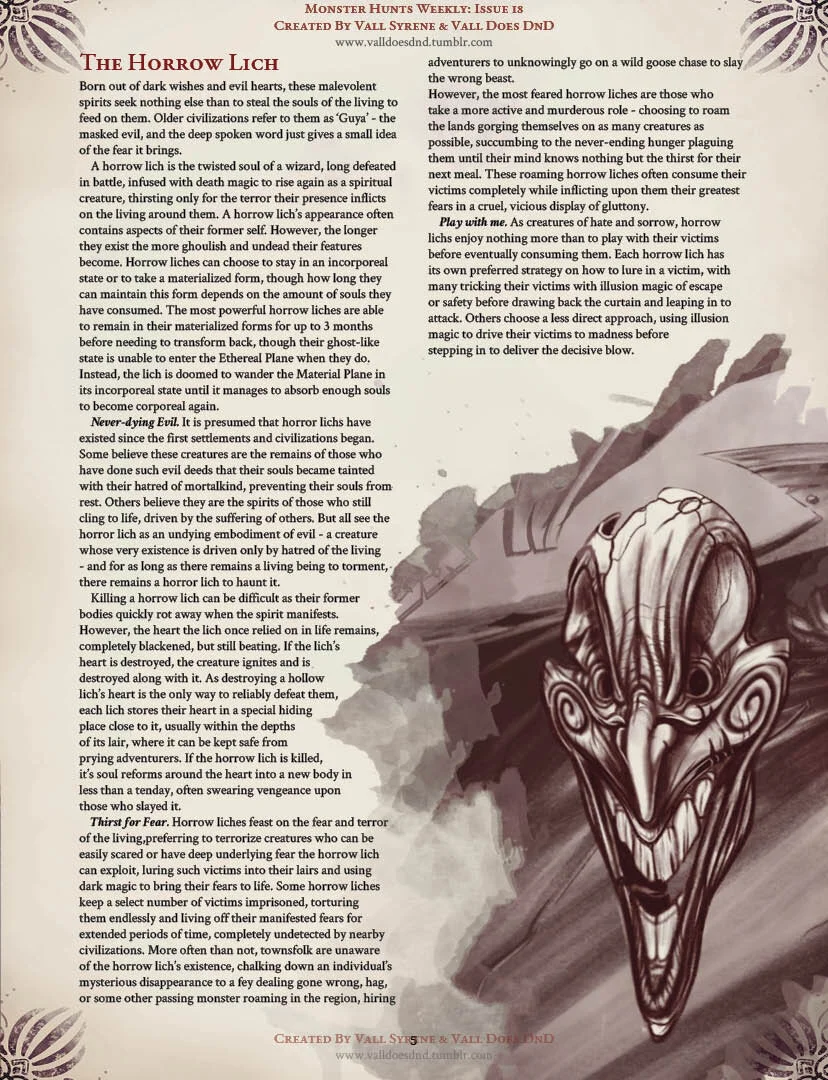 Monster Hunts Weekly: Issue 18
Created By Vall Syrene & Vall Does DnD
www.valldoesdnd.tumblr.com

The Horrow Lich

Born out of dark wishes and evil hearts, these malevolent spirits seek nothing else than to steal the souls of the living to feed on them. Older civilizations refer to them as 'Guya' - the masked evil, and the deep spoken word just gives a small idea of the fear it brings.

A horrow lich is the twisted soul of a wizard, long defeated in battle, infused with death magic to rise again as a spiritual creature, thirsting only for the terror their presence inflicts on the living around them. A horrow lich's appearance often contains aspects of their former self. However, the longer they exist the more ghoulish and undead their features become. Horrow liches can choose to stay in an incorporeal state or to take a materialized form, though how long they can maintain this form depends on the amount of souls they have consumed. The most powerful horrow liches are able to remain in their materialized forms for up to 3 months before needing to transform back, though their ghost-like state is unable to enter the Ethereal Plane when they do. Instead, the lich is doomed to wander the Material Plane in its incorporeal state until it manages to absorb enough souls to become corporeal again.

Never-dying Evil. It is presumed that horror lichs have existed since the first settlements and civilizations began. Some believe these creatures are the remains of those who have done such evil deeds that their souls became tainted with their hatred of mortalkind, preventing their souls from rest. Others believe they are the spirits of those who still cling to life, driven by the suffering of others. But all see the horror lich as an undying embodiment of evil - a creature whose very existence is driven only by hatred of the living - and for as long as there remains a living being to torment, there remains a horror lich to haunt it.

Killing a horrow lich can be difficult as their former bodies quickly rot away when the spirit manifests. However, the heart the lich once relied on in life remains, completely blackened, but still beating. If the lich's heart is destroyed, the creature ignites and is destroyed along with it. As destroying a hollow lich's heart is the only way to reliably defeat them, each lich stores their heart in a special hiding place close to it, usually within the depths of its lair, where it can be kept safe from prying adventurers. If the horrow lich is killed, it's soul reforms around the heart into a new body in less than a tenday, often swearing vengeance upon those who slayed it.

Thirst for Fear. Horrow liches feast on the fear and terror of the living,preferring to terrorize creatures who can be easily scared or have deep underlying fear the horrow lich can exploit, luring such victims into their lairs and using dark magic to bring their fears to life. Some horrow liches keep a select number of victims imprisoned, torturing them endlessly and living off their manifested fears for extended periods of time, completely undetected by nearby civilizations. More often than not, townsfolk are unaware of the horrow lich's existence, chalking down an individual's mysterious disappearance to a fey dealing gone wrong, hag, or some other passing monster roaming in the region, hiring adventurers to unknowingly go on a wild goose chase to slay the wrong beast.

However, the most feared horrow liches are those who take a more active and murderous role - choosing to roam the lands gorging themselves on as many creatures as possible, succumbing to the never-ending hunger plaguing them until their mind knows nothing but the thirst for their next meal. These roaming horrow liches often consume their victims completely while inflicting upon them their greatest fears in a cruel, vicious display of gluttony.

Play with me. As creatures of hate and sorrow, horrow lichs enjoy nothing more than to play with their victims before eventually consuming them. Each horrow lich has its own preferred strategy on how to lure in a victim, with many tricking their victims with illusion magic of escape or safety before drawing back the curtain and leaping in to attack. Others choose a less direct approach, using illusion magic to drive their victims to madness before stepping in to deliver the decisive blow.

Created By Vall Syrene & Vall Does DnD
5
www.valldoesdnd.tumblr.com